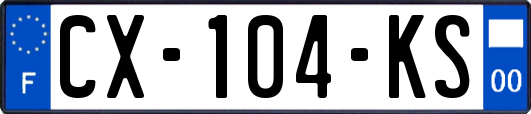 F
CX-104-KS
00